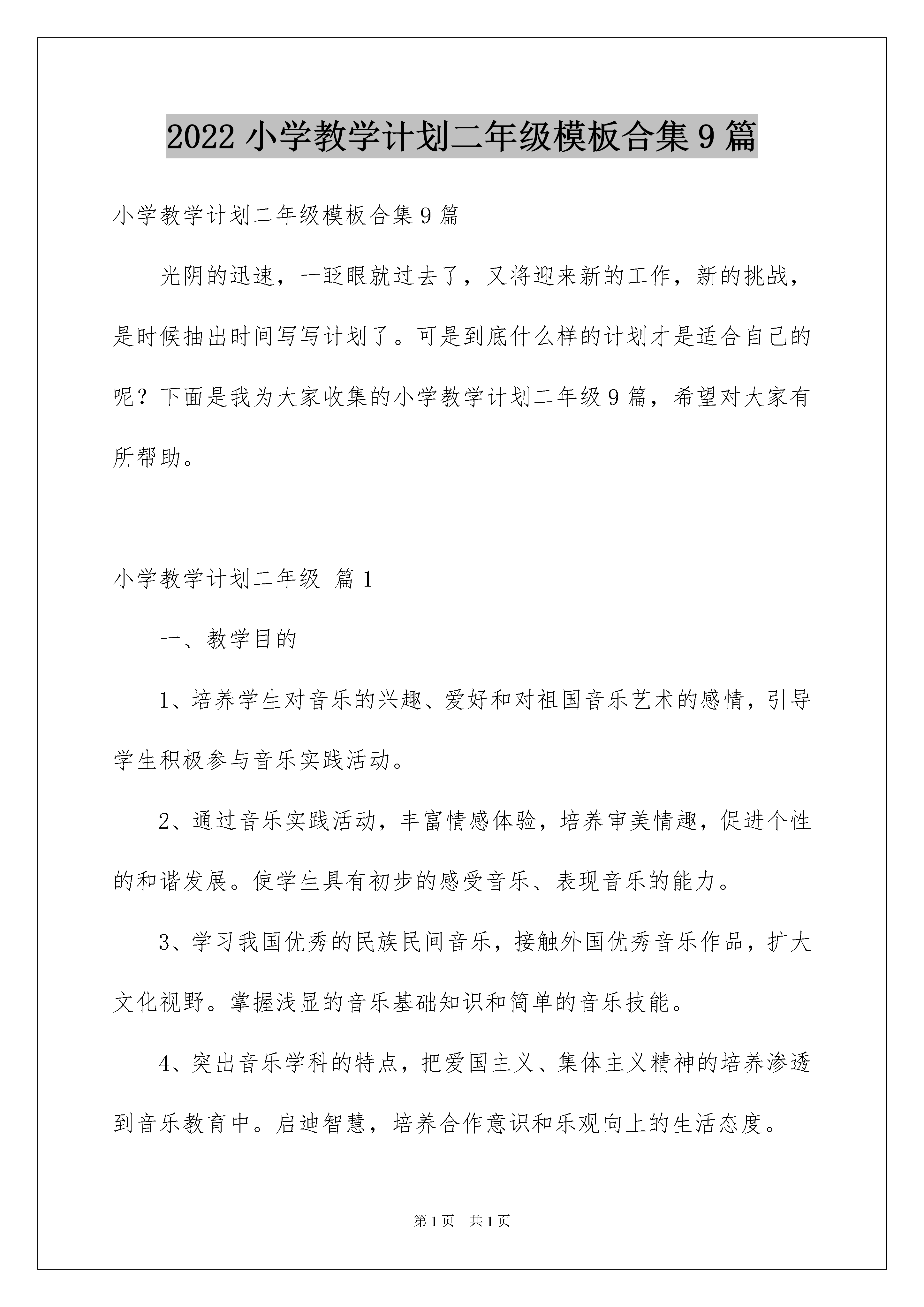 2022 小学教学计划二年级模板合集 9 篇

小学教学计划二年级模板合集 9 篇

光阴的迅速，一眨眼就过去了，又将迎来新的工作，新的挑战，是时候抽出时间写写计划了。可是到底什么样的计划才是适合自己的呢？下面是我为大家收集的小学教学计划二年级 9 篇，希望对大家有所帮助。

小学教学计划二年级 篇 1

一、教学目的

1、培养学生对音乐的兴趣、爱好和对祖国音乐艺术的感情，引导学生积极参与音乐实践活动。

2、通过音乐实践活动，丰富情感体验，培养审美情趣，促进个性的和谐发展。使学生具有初步的感受音乐、表现音乐的能力。

3、学习我国优秀的民族民间音乐，接触外国优秀音乐作品，扩大文化视野。掌握浅显的音乐基础知识和简单的音乐技能。

4、突出音乐学科的特点，把爱国主义、集体主义精神的培养渗透到音乐教育中。启迪智慧，培养合作意识和乐观向上的生活态度。

第 1 页 共 1 页